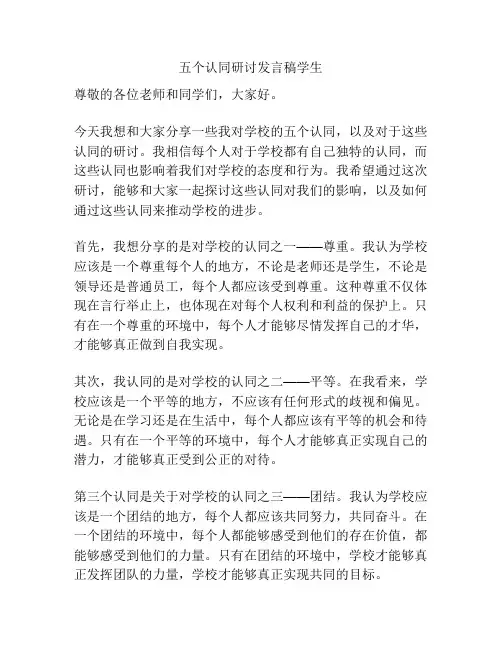 五个认同研讨发言稿学生

尊敬的各位老师和同学们，大家好。

今天我想和大家分享一些我对学校的五个认同，以及对于这些认同的研讨。我相信每个人对于学校都有自己独特的认同，而这些认同也影响着我们对学校的态度和行为。我希望通过这次研讨，能够和大家一起探讨这些认同对我们的影响，以及如何通过这些认同来推动学校的进步。

首先，我想分享的是对学校的认同之一——尊重。我认为学校应该是一个尊重每个人的地方，不论是老师还是学生，不论是领导还是普通员工，每个人都应该受到尊重。这种尊重不仅体现在言行举止上，也体现在对每个人权利和利益的保护上。只有在一个尊重的环境中，每个人才能够尽情发挥自己的才华，才能够真正做到自我实现。

其次，我认同的是对学校的认同之二——平等。在我看来，学校应该是一个平等的地方，不应该有任何形式的歧视和偏见。无论是在学习还是在生活中，每个人都应该有平等的机会和待遇。只有在一个平等的环境中，每个人才能够真正实现自己的潜力，才能够真正受到公正的对待。

第三个认同是关于对学校的认同之三——团结。我认为学校应该是一个团结的地方，每个人都应该共同努力，共同奋斗。在一个团结的环境中，每个人都能够感受到他们的存在价值，都能够感受到他们的力量。只有在团结的环境中，学校才能够真正发挥团队的力量，学校才能够真正实现共同的目标。